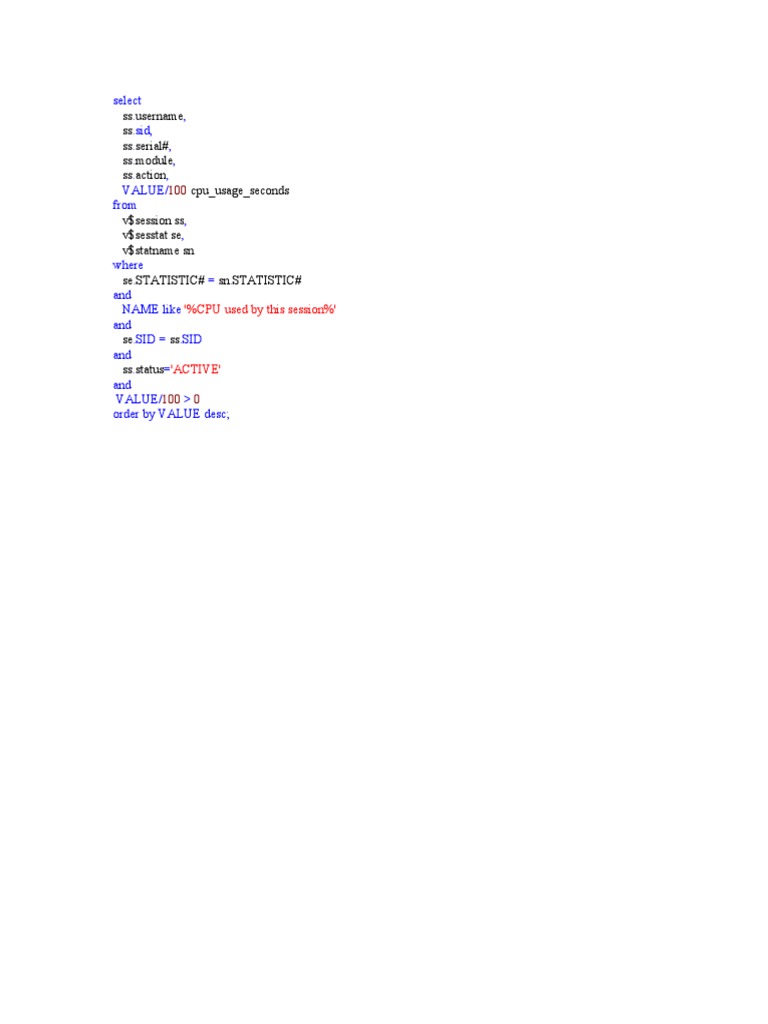 select
  ss.username,
  ss.sid,
  ss.serial#,
  ss.module,
  ss.action,
  VALUE/100 cpu_usage_seconds
from
  v$session ss,
  v$sesstat se,
  v$statname sn
where
  se.STATISTIC# = sn.STATISTIC#
and
  NAME like '%CPU used by this session%'
and
  se.SID = ss.SID
and
  ss.status='ACTIVE'
and
 VALUE/100 > 0
order by VALUE desc;